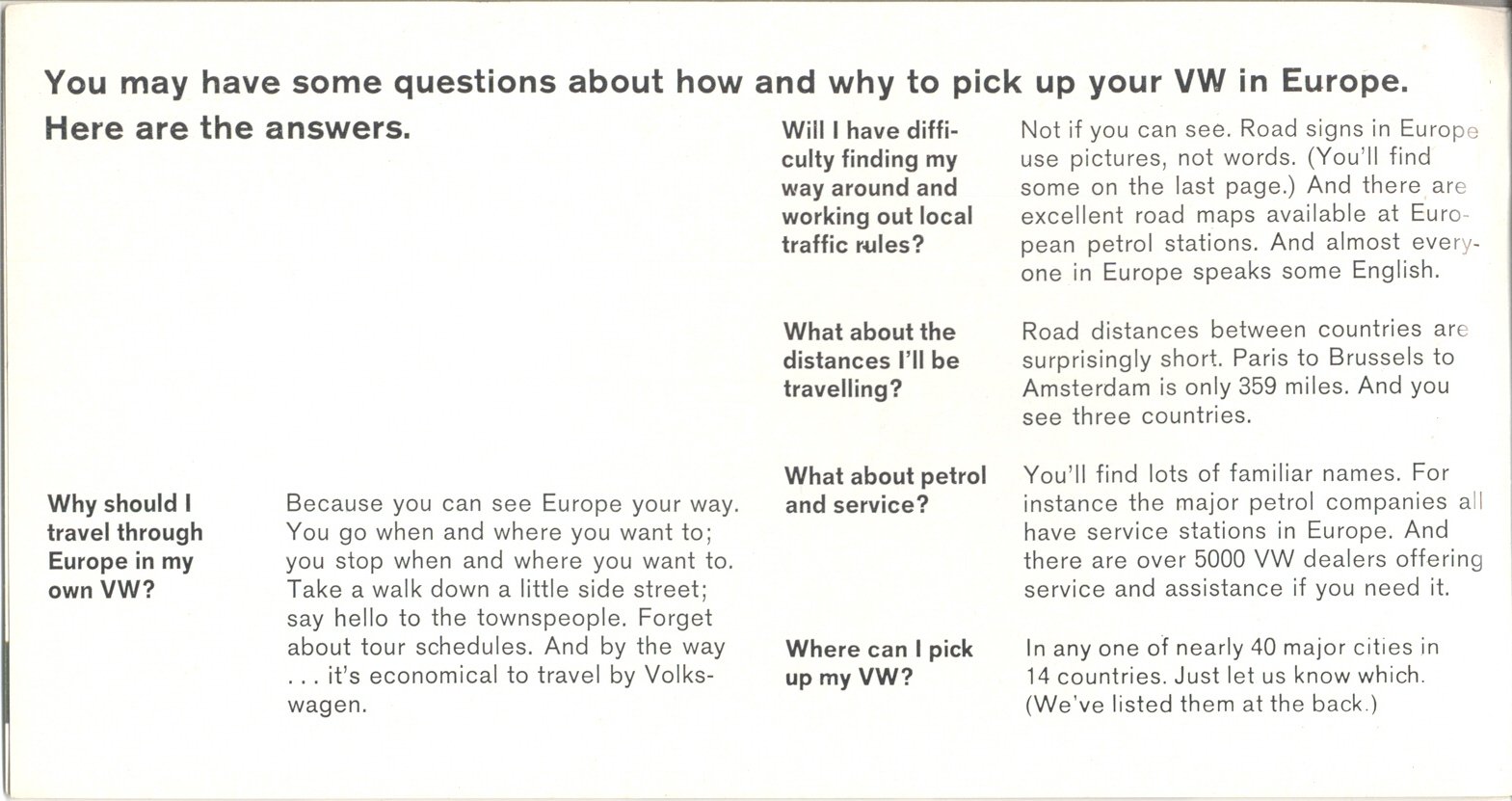 You may have some questions about how and why to pick up your VW in Europe. Here are the answers.

Why should I travel through Europe in my own VW?

Because you can see Europe your way. You go when and where you want to; you stop when and where you want to. Take a walk down a little side street; say hello to the townspeople. Forget about tour schedules. And by the way . . . it's economical to travel by Volkswagen.

Will I have difficulty finding my way around and working out local traffic rules?

Not if you can see. Road signs in Europe use pictures, not words. (You'll find some on the last page.) And there are excellent road maps available at European petrol stations. And almost everyone in Europe speaks some English.

What about the distances I'll be travelling?

Road distances between countries are surprisingly short. Paris to Brussels to Amsterdam is only 359 miles. And you see three countries.

What about petrol and service?

You'll find lots of familiar names. For instance the major petrol companies all have service stations in Europe. And there are over 5000 VW dealers offering service and assistance if you need it.

Where can I pick up my VW?

In any one of nearly 40 major cities in 14 countries. Just let us know which. (We've listed them at the back.)